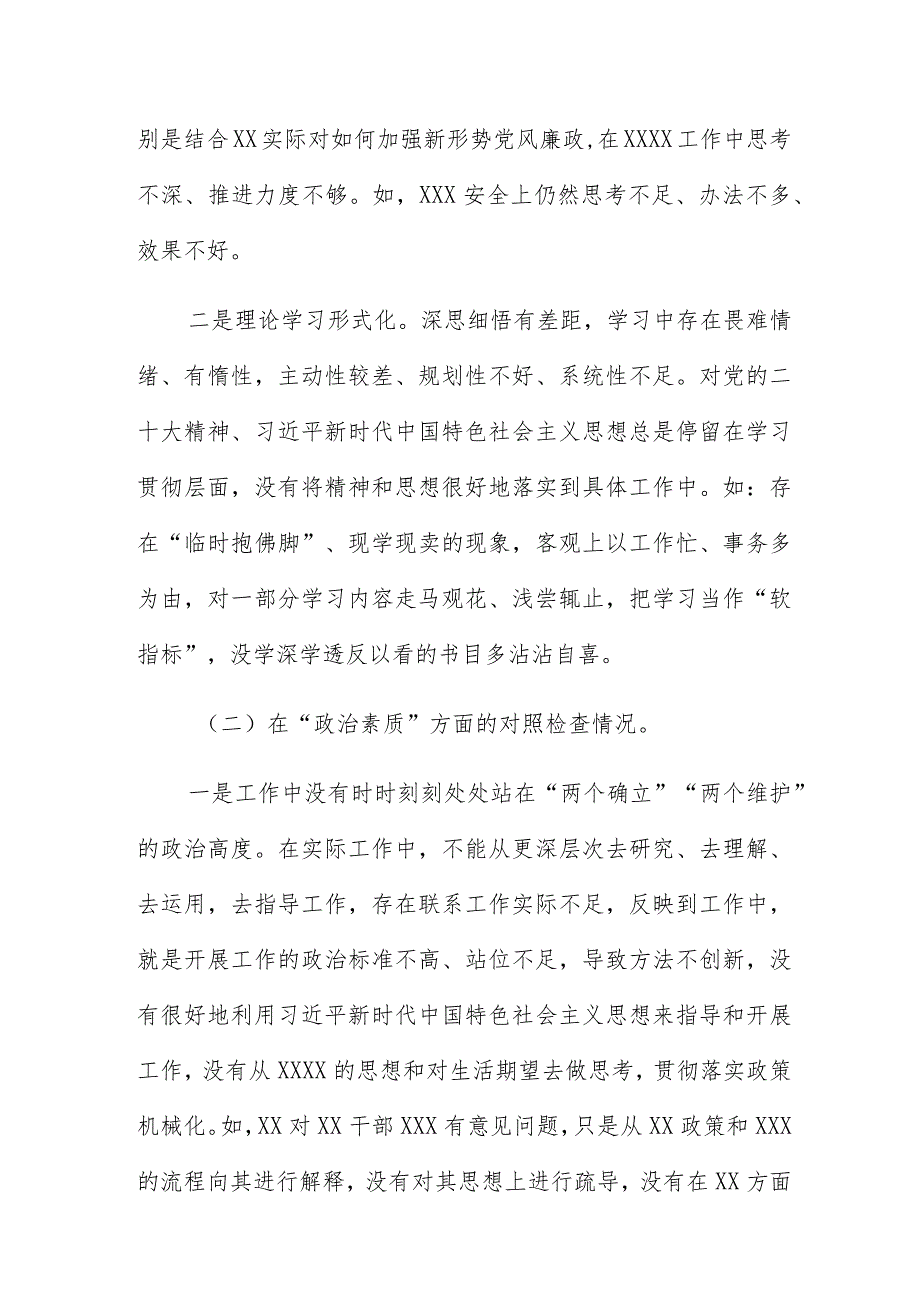 别是结合XX实际对如何加强新形势党风廉政,在XXXX工作中思考不深、推进力度不够。如，XXX安全上仍然思考不足、办法不多、效果不好。

二是理论学习形式化。深思细悟有差距，学习中存在畏难情绪、有惰性，主动性较差、规划性不好、系统性不足。对党的二十大精神、习近平新时代中国特色社会主义思想总是停留在学习贯彻层面，没有将精神和思想很好地落实到具体工作中。如：存在“临时抱佛脚”、现学现卖的现象，客观上以工作忙、事务多为由，对一部分学习内容走马观花、浅尝辄止，把学习当作“软指标”，没学深学透反以看的书目多沾沾自喜。

（二）在“政治素质”方面的对照检查情况。

一是工作中没有时时刻刻处处站在“两个确立”“两个维护”的政治高度。在实际工作中，不能从更深层次去研究、去理解、去运用，去指导工作，存在联系工作实际不足，反映到工作中，就是开展工作的政治标准不高、站位不足，导致方法不创新，没有很好地利用习近平新时代中国特色社会主义思想来指导和开展工作，没有从XXXX的思想和对生活期望去做思考，贯彻落实政策机械化。如,XX对XX干部XXX有意见问题，只是从XX政策和XXX的流程向其进行解释，没有对其思想上进行疏导，没有在XX方面